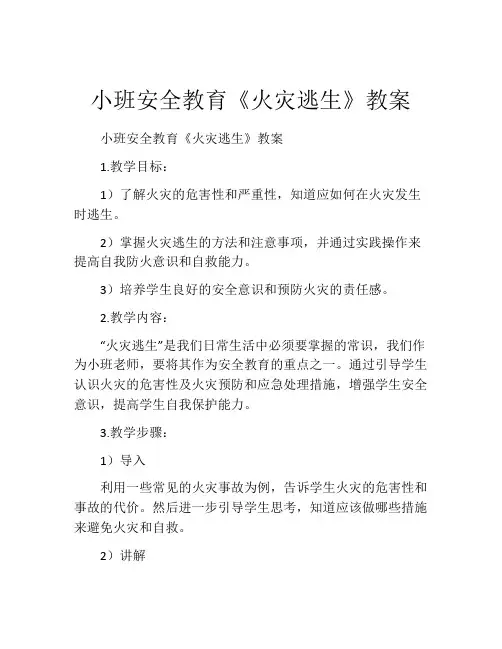 小班安全教育《火灾逃生》教案

小班安全教育《火灾逃生》教案

1.教学目标：

1）了解火灾的危害性和严重性，知道应如何在火灾发生时逃生。

2）掌握火灾逃生的方法和注意事项，并通过实践操作来提高自我防火意识和自救能力。

3）培养学生良好的安全意识和预防火灾的责任感。

2.教学内容：

“火灾逃生”是我们日常生活中必须要掌握的常识，我们作为小班老师，要将其作为安全教育的重点之一。通过引导学生认识火灾的危害性及火灾预防和应急处理措施，增强学生安全意识，提高学生自我保护能力。

3.教学步骤：

1）导入

利用一些常见的火灾事故为例，告诉学生火灾的危害性和事故的代价。然后进一步引导学生思考，知道应该做哪些措施来避免火灾和自救。

2）讲解